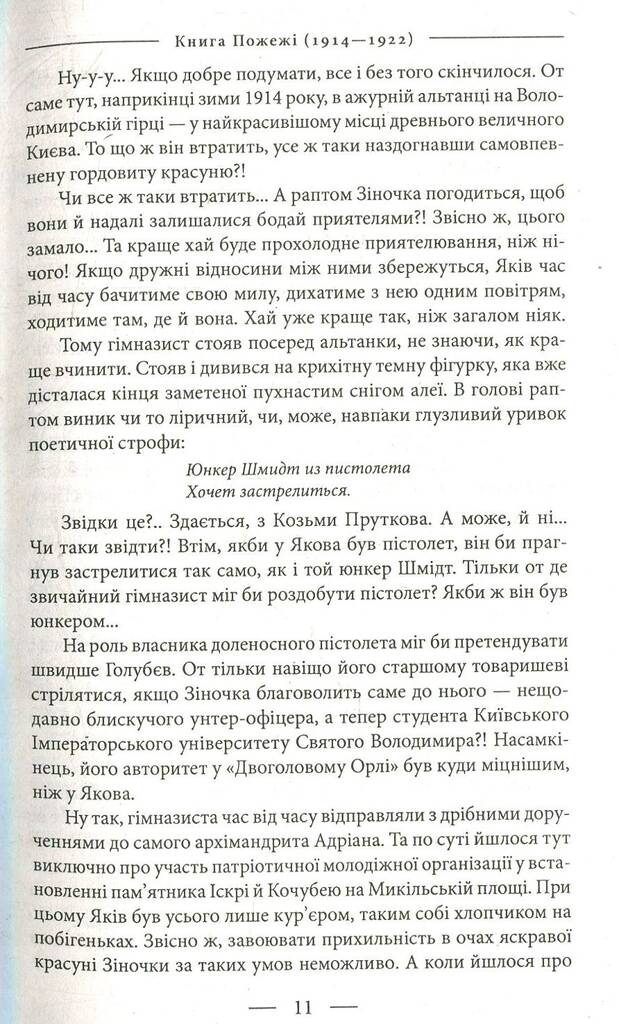 Книга Пожежі (1914—1922)

Ну-у-у... Якщо добре подумати, все і без того скінчилося. От саме тут, наприкінці зими 1914 року, в ажурній альтанці на Володимирській гірці — у найкрасивішому місці древнього величного Києва. То що ж він втратить, усе ж таки наздогнавши самовпевнену гордовиту красуню?!

Чи все ж таки втратить... А раптом Зіночка погодиться, щоб вони й надалі залишалися бодай приятелями?! Звісно ж, цього замало... Та краще хай буде прохолодне приятелювання, ніж нічого! Якщо дружні відносини між ними збережуться, Яків час від часу бачитиме свою милу, дихатиме з нею одним повітрям, ходитиме там, де й вона. Хай уже краще так, ніж загалом ніяк.

Тому гімназист стояв посеред альтанки, не знаючи, як краще вчинити. Стояв і дивився на крихітну темну фігурку, яка вже дісталася кінця заметеної пухнастим снігом алеї. В голові раптом виник чи то ліричний, чи, може, навпаки глузливий уривок поетичної строфи:

Юнкер Шмидт из пистолета
Хочет застрелиться.

Звідки це?.. Здається, з Козьми Пруткова. А може, й ні... Чи таки звідти?! Втім, якби у Якова був пістолет, він би прагнув застрелитися так само, як і той юнкер Шмідт. Тільки от де звичайний гімназист міг би роздобути пістолет? Якби ж він був юнкером...

На роль власника доленосного пістолета міг би претендувати швидше Голубєв. От тільки навіщо його старшому товаришеві стрілятися, якщо Зіночка благоволить саме до нього — нещодавно блискучого унтер-офіцера, а тепер студента Київського Імператорського університету Святого Володимира?! Насамкінець, його авторитет у «Двоголовому Орлі» був куди міцнішим, ніж у Якова.

Ну так, гімназиста час від часу відправляли з дрібними дорученнями до самого архімандрита Адріана. Та по суті йшлося тут виключно про участь патріотичної молодіжної організації у встановленні пам'ятника Іскрі й Кочубею на Микільській площі. При цьому Яків був усього лише кур'єром, таким собі хлопчиком на побігеньках. Звісно ж, завоювати прихильність в очах яскравої красуні Зіночки за таких умов неможливо. А коли йшлося про

— 11 —